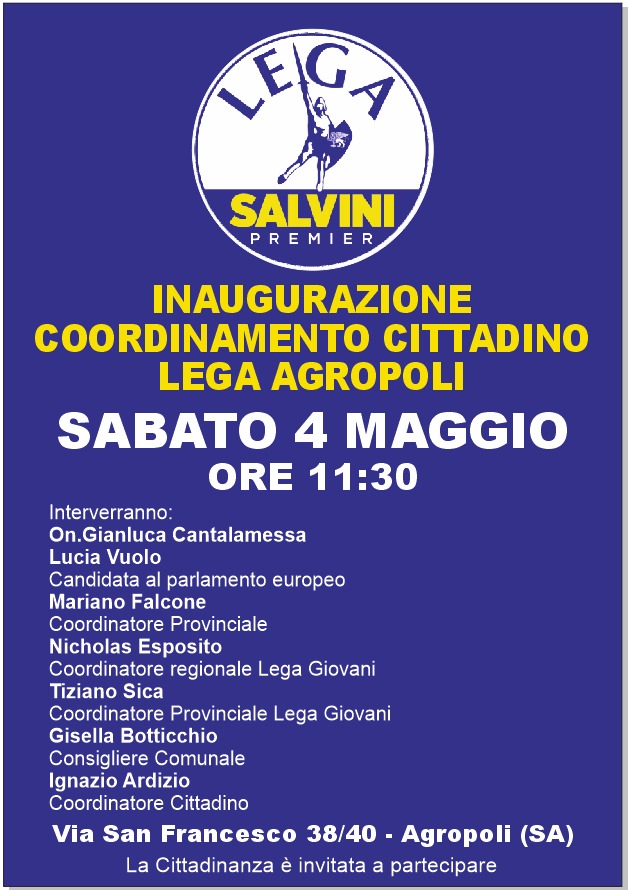 LEGA
SALVINI
PREMIER

INAUGURAZIONE
COORDINAMENTO CITTADINO
LEGA AGROPOLI

SABATO 4 MAGGIO
ORE 11:30

Interverranno:
On.Gianluca Cantalamessa
Lucia Vuolo
Candidata al parlamento europeo
Mariano Falcone
Coordinatore Provinciale
Nicholas Esposito
Coordinatore regionale Lega Giovani
Tiziano Sica
Coordinatore Provinciale Lega Giovani
Gisella Botticchio
Consigliere Comunale
Ignazio Ardizio
Coordinatore Cittadino

Via San Francesco 38/40 - Agropoli (SA)
La Cittadinanza è invitata a partecipare